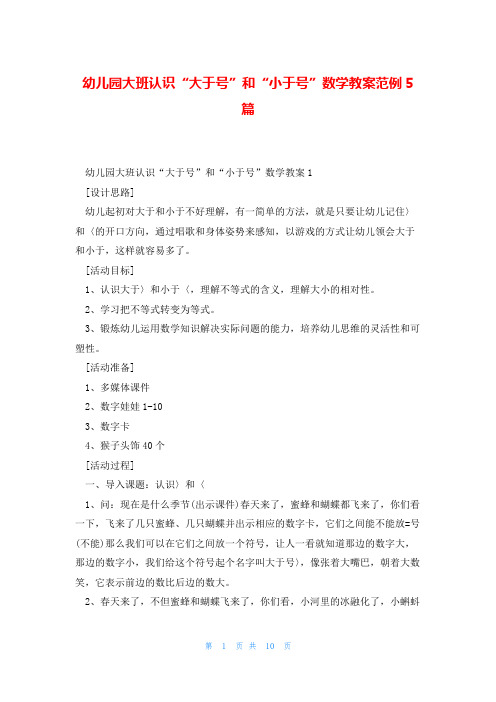 幼儿园大班认识“大于号”和“小于号”数学教案范例5篇

幼儿园大班认识“大于号”和“小于号”数学教案1

[设计思路]

幼儿起初对大于和小于不好理解，有一简单的方法，就是只要让幼儿记住〉和〈的开口方向，通过唱歌和身体姿势来感知，以游戏的方式让幼儿领会大于和小于，这样就容易多了。

[活动目标]

1、认识大于〉和小于〈，理解不等式的含义，理解大小的相对性。

2、学习把不等式转变为等式。

3、锻炼幼儿运用数学知识解决实际问题的能力，培养幼儿思维的灵活性和可塑性。

[活动准备]

1、多媒体课件

2、数字娃娃1-10

3、数字卡

4、猴子头饰40个

[活动过程]

一、导入课题：认识〉和〈

1、问：现在是什么季节(出示课件)春天来了，蜜蜂和蝴蝶都飞来了，你们看一下，飞来了几只蜜蜂、几只蝴蝶并出示相应的数字卡，它们之间能不能放=号(不能)那么我们可以在它们之间放一个符号，让人一看就知道那边的数字大，那边的数字小，我们给这个符号起个名字叫大于号〉，像张着大嘴巴，朝着大数笑，它表示前边的数比后边的数大。

2、春天来了，不但蜜蜂和蝴蝶飞来了，你们看，小河里的冰融化了，小蝌蚪

第 1 页 共 10 页